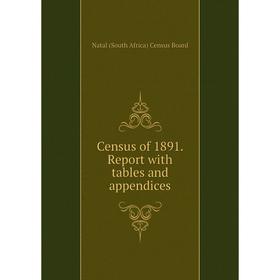 Natal (South Africa) Census Board

Census of 1891. Report with tables and appendices